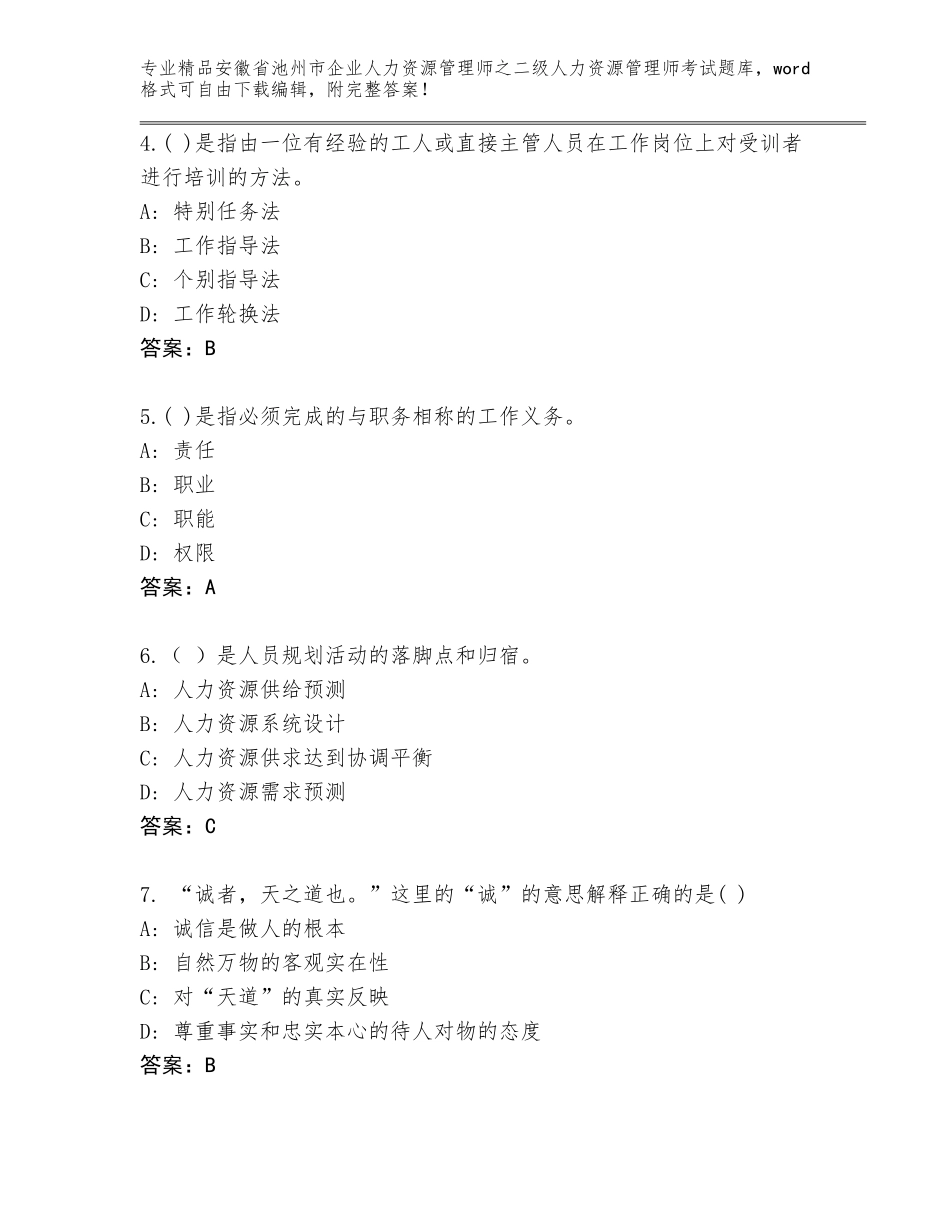 专业精品安徽省池州市企业人力资源管理师之二级人力资源管理师考试题库，word格式可自由下载编辑，附完整答案！

4.( )是指由一位有经验的工人或直接主管人员在工作岗位上对受训者进行培训的方法。
A：特别任务法
B：工作指导法
C：个别指导法
D：工作轮换法
答案：B

5.( )是指必须完成的与职务相称的工作义务。
A：责任
B：职业
C：职能
D：权限
答案：A

6.（ ）是人员规划活动的落脚点和归宿。
A：人力资源供给预测
B：人力资源系统设计
C：人力资源供求达到协调平衡
D：人力资源需求预测
答案：C

7. “诚者，天之道也。”这里的“诚”的意思解释正确的是( )
A：诚信是做人的根本
B：自然万物的客观实在性
C：对“天道”的真实反映
D：尊重事实和忠实本心的待人对物的态度
答案：B